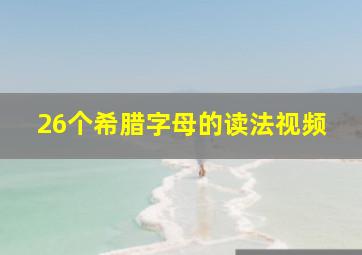 26个希腊字母的读法视频